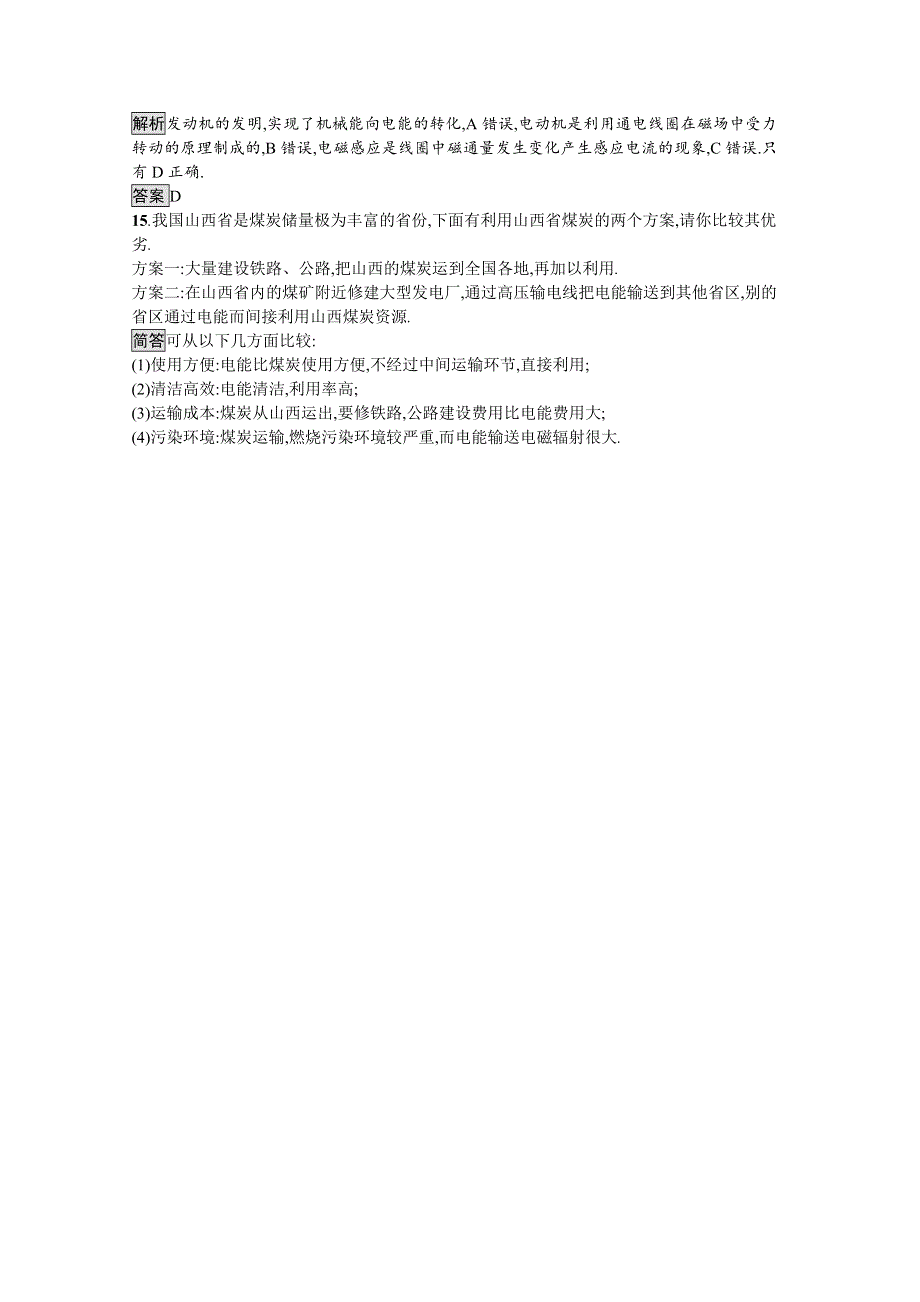 解析发动机的发明,实现了机械能向电能的转化,A 错误,电动机是利用通电线圈在磁场中受力转动的原理制成的,B 错误,电磁感应是线圈中磁通量发生变化产生感应电流的现象,C 错误.只有 D 正确.

答案D

15.我国山西省是煤炭储量极为丰富的省份,下面有利用山西省煤炭的两个方案,请你比较其优劣.

方案一:大量建设铁路、公路,把山西的煤炭运到全国各地,再加以利用.

方案二:在山西省内的煤矿附近修建大型发电厂,通过高压输电线把电能输送到其他省区,别的省区通过电能而间接利用山西煤炭资源.

简答可从以下几方面比较:

(1)使用方便:电能比煤炭使用方便,不经过中间运输环节,直接利用;

(2)清洁高效:电能清洁,利用率高;

(3)运输成本:煤炭从山西运出,要修铁路,公路建设费用比电能费用大;

(4)污染环境:煤炭运输,燃烧污染环境较严重,而电能输送电磁辐射很大.